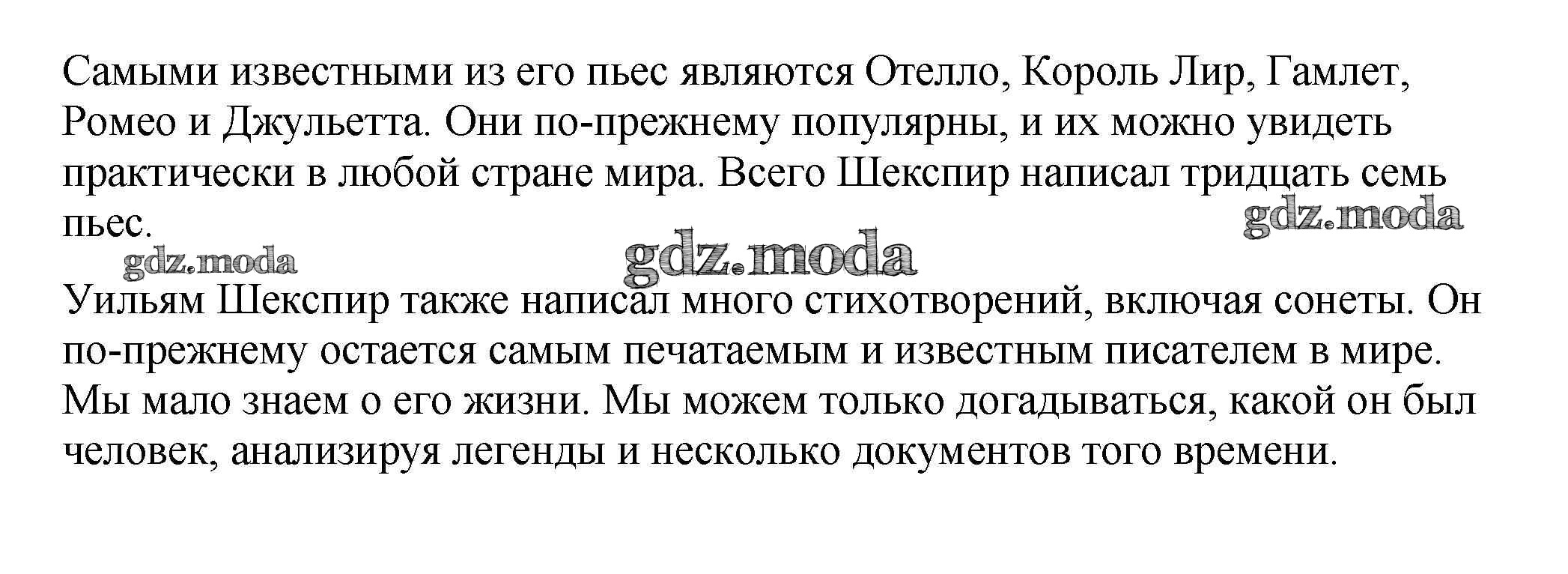 Самыми известными из его пьес являются Отелло, Король Лир, Гамлет, Ромео и Джульетта. Они по-прежнему популярны, и их можно увидеть практически в любой стране мира. Всего Шекспир написал тридцать семь пьес.

gdz.moda

gdz.moda

gdz.moda

Уильям Шекспир также написал много стихотворений, включая сонеты. Он по-прежнему остается самым печатаемым и известным писателем в мире. Мы мало знаем о его жизни. Мы можем только догадываться, какой он был человек, анализируя легенды и несколько документов того времени.